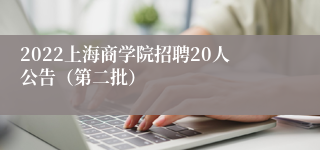 2022上海商学院招聘20人公告（第二批）